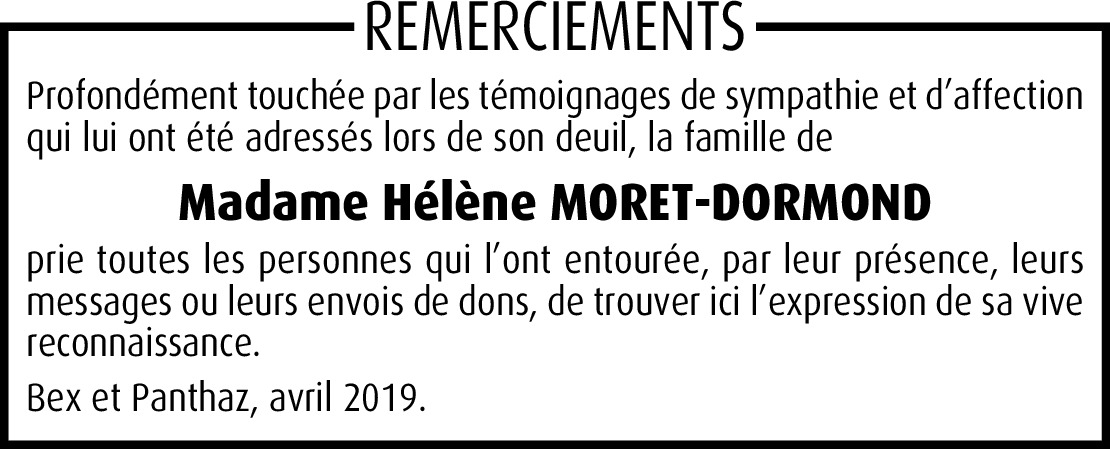 REMERCIEMENTS

Profondément touchée par les témoignages de sympathie et d’affection qui lui ont été adressés lors de son deuil, la famille de

Madame Hélène MORET-DORMOND

prie toutes les personnes qui l’ont entourée, par leur présence, leurs messages ou leurs envois de dons, de trouver ici l’expression de sa vive reconnaissance.

Bex et Panthaz, avril 2019.